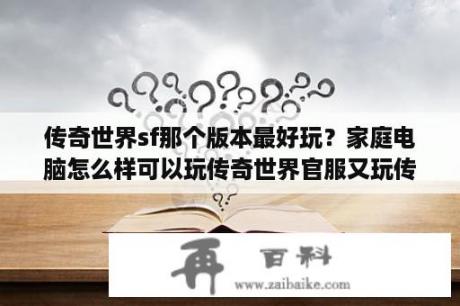 传奇世界sf那个版本最好玩？家庭电脑怎么样可以玩传奇世界官服又玩传

再 百科
www.zaibaike.com